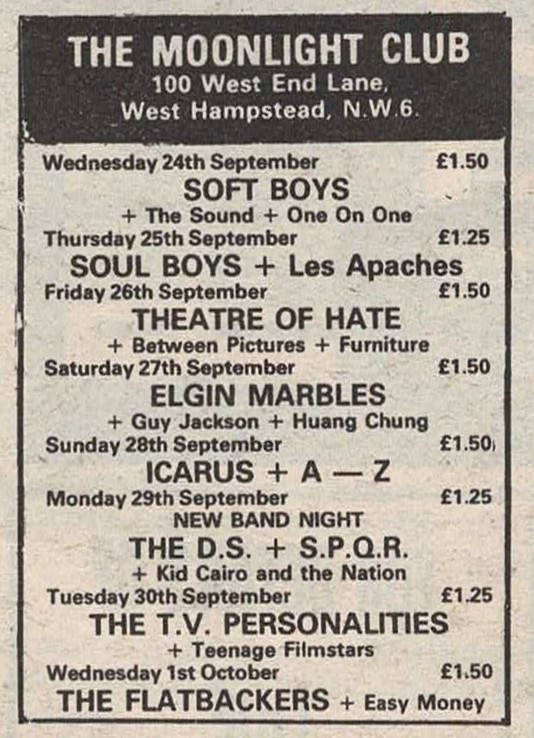 THE MOONLIGHT CLUB
100 West End Lane,
West Hampstead, N.W.6.

Wednesday 24th September £1.50
SOFT BOYS
+ The Sound + One On One

Thursday 25th September £1.25
SOUL BOYS + Les Apaches

Friday 26th September £1.50
THEATRE OF HATE
+ Between Pictures + Furniture

Saturday 27th September £1.50
ELGIN MARBLES
+ Guy Jackson + Huang Chung

Sunday 28th September £1.50
ICARUS + A — Z

Monday 29th September £1.25
NEW BAND NIGHT
THE D.S. + S.P.Q.R.
+ Kid Cairo and the Nation

Tuesday 30th September £1.25
THE T.V. PERSONALITIES
+ Teenage Filmstars

Wednesday 1st October £1.50
THE FLATBACKERS + Easy Money